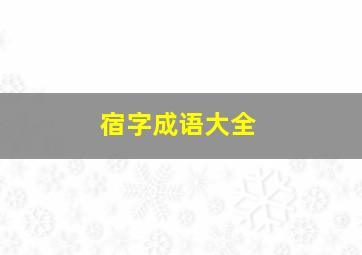 宿字成语大全